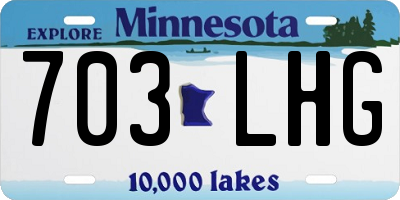 EXPLORE Minnesota

703 LHG

10,000 lakes